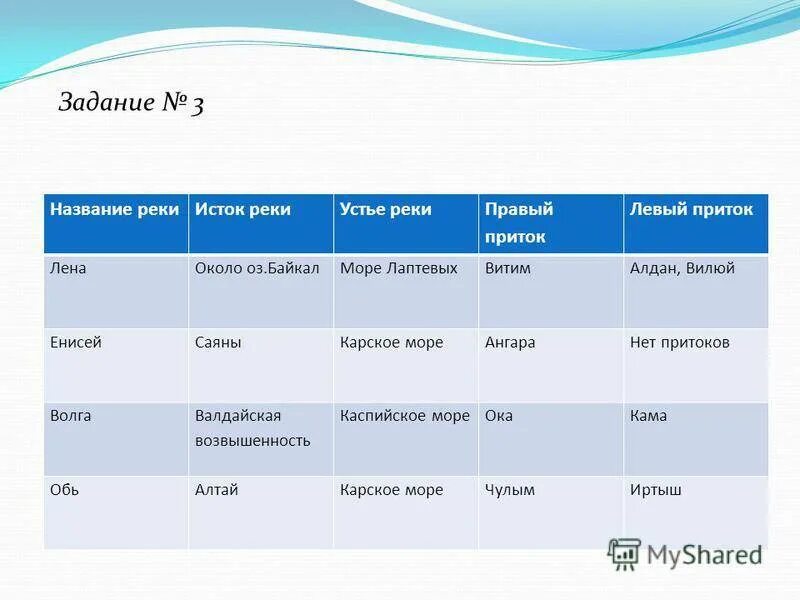 Задание № 3

| Название реки | Исток реки | Устье реки | Правый приток | Левый приток |
|---|---|---|---|---|
| Лена | Около оз.Байкал | Море Лаптевых | Витим | Алдан, Вилюй |
| Енисей | Саяны | Карское море | Ангара | Нет притоков |
| Волга | Валдайская возвышенность | Каспийское море | Ока | Кама |
| Обь | Алтай | Карское море | Чулым | Иртыш |

MyShared